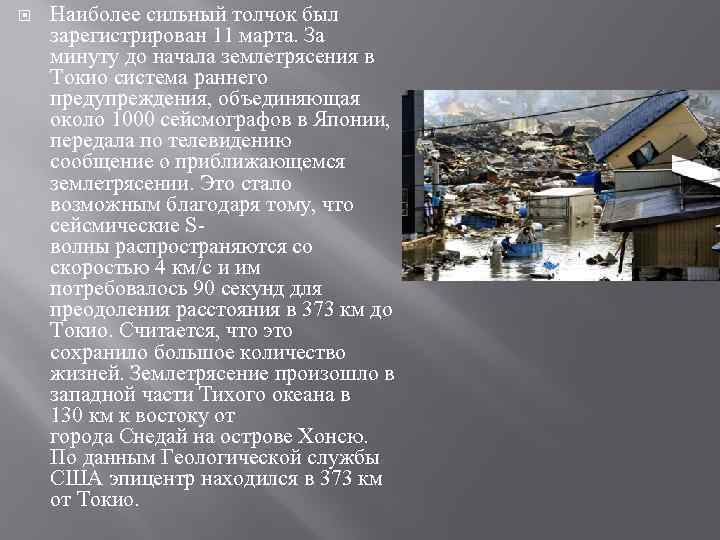 Наиболее сильный толчок был зарегистрирован 11 марта. За минуту до начала землетрясения в Токио система раннего предупреждения, объединяющая около 1000 сейсмографов в Японии, передала по телевидению сообщение о приближающемся землетрясении. Это стало возможным благодаря тому, что сейсмические S-волны распространяются со скоростью 4 км/с и им потребовалось 90 секунд для преодоления расстояния в 373 км до Токио. Считается, что это сохранило большое количество жизней. Землетрясение произошло в западной части Тихого океана в 130 км к востоку от города Снедай на острове Хонсю. По данным Геологической службы США эпицентр находился в 373 км от Токио.